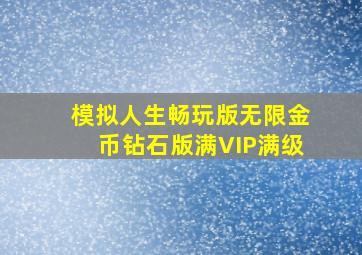 模拟人生畅玩版无限金币钻石版满VIP满级